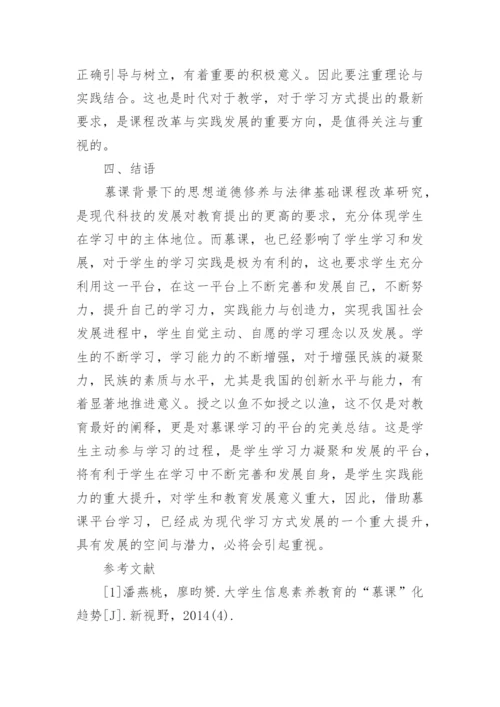 正确引导与树立，有着重要的积极意义。因此要注重理论与实践结合。这也是时代对于教学，对于学习方式提出的最新要求，是课程改革与实践发展的重要方向，是值得关注与重视的。

四、结语

慕课背景下的思想道德修养与法律基础课程改革研究，是现代科技的发展对教育提出的更高的要求，充分体现学生在学习中的主体地位。而慕课，也已经影响了学生学习和发展，对于学生的学习实践是极为有利的，这也要求学生充分利用这一平台，在这一平台上不断完善和发展自己，不断努力，提升自己的学习力，实践能力与创造力，实现我国社会发展进程中，学生自觉主动、自愿的学习理念以及发展。学生的不断学习，学习能力的不断增强，对于增强民族的凝聚力，民族的素质与水平，尤其是我国的创新水平与能力，有着显著地推进意义。授之以鱼不如授之以渔，这不仅是对教育最好的阐释，更是对慕课学习的平台的完美总结。这是学生主动参与学习的过程，是学生学习力凝聚和发展的平台，将有利于学生在学习中不断完善和发展自身，是学生实践能力的重大提升，对学生和教育发展意义重大，因此，借助慕课平台学习，已经成为现代学习方式发展的一个重大提升，具有发展的空间与潜力，必将会引起重视。

参考文献

[1]潘燕桃，廖昀赟.大学生信息素养教育的“慕课”化趋势[J].新视野，2014(4).